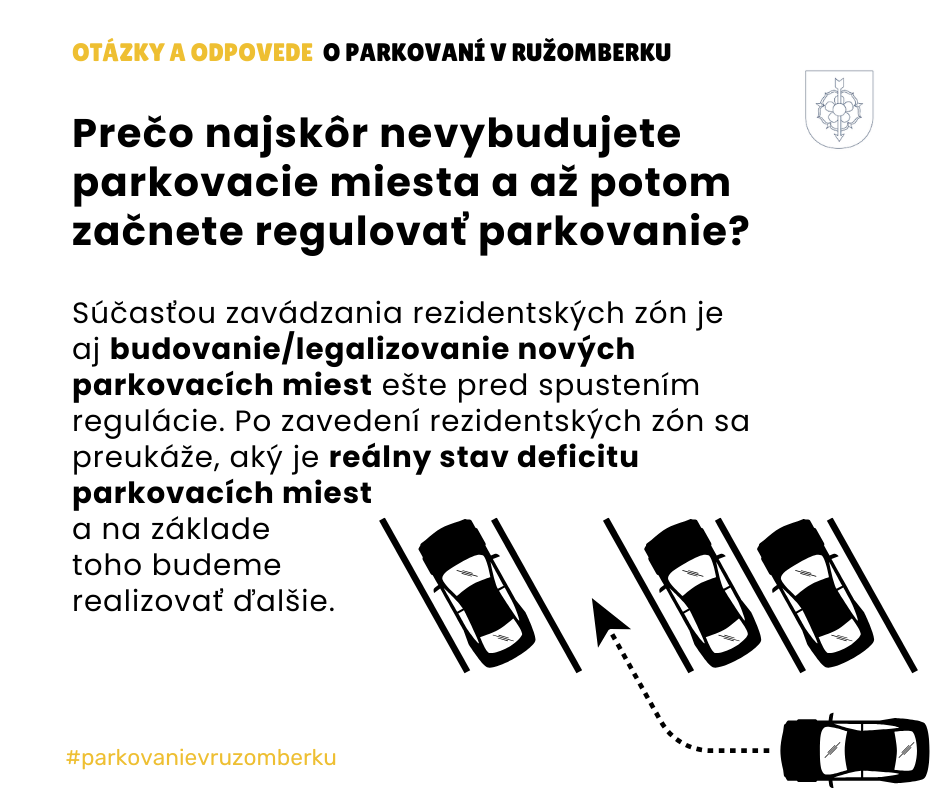 OTÁZKY A ODPOVEDE O PARKOVANÍ V RUŽOMBERKU

Prečo najskôr nevybudujete parkovacie miesta a až potom začnete regulovať parkovanie?

Súčasťou zavádzania rezidentských zón je aj budovanie/legalizovanie nových parkovacích miest ešte pred spustením regulácie. Po zavedení rezidentských zón sa preukáže, aký je reálny stav deficitu parkovacích miest a na základe toho budeme realizovať ďalšie.

#parkovanievruzomberku